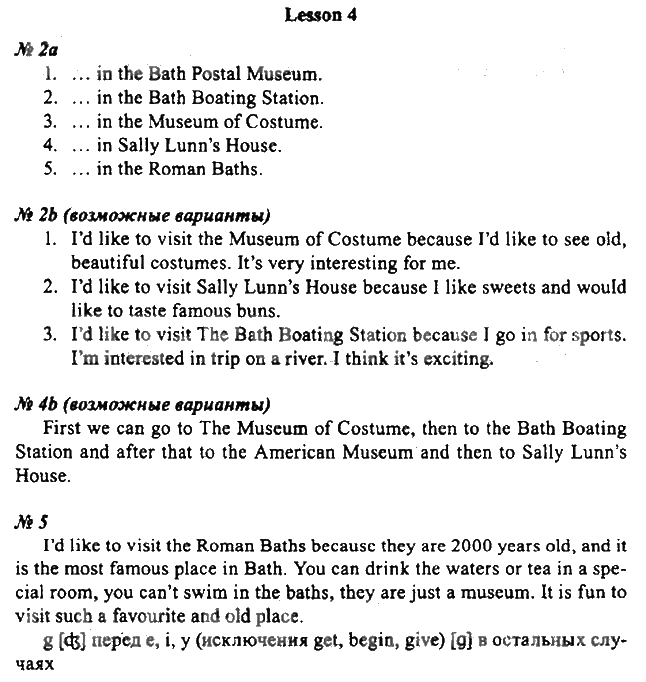 Lesson 4

№ 2a
1. … in the Bath Postal Museum.
2. … in the Bath Boating Station.
3. … in the Museum of Costume.
4. … in Sally Lunn's House.
5. … in the Roman Baths.

№ 2b (возможные варианты)
1. I'd like to visit the Museum of Costume because I'd like to see old, beautiful costumes. It's very interesting for me.
2. I'd like to visit Sally Lunn's House because I like sweets and would like to taste famous buns.
3. I'd like to visit The Bath Boating Station because I go in for sports. I'm interested in trip on a river. I think it's exciting.

№ 4b (возможные варианты)
First we can go to The Museum of Costume, then to the Bath Boating Station and after that to the American Museum and then to Sally Lunn's House.

№ 5
I'd like to visit the Roman Baths because they are 2000 years old, and it is the most famous place in Bath. You can drink the waters or tea in a special room, you can't swim in the baths, they are just a museum. It is fun to visit such a favourite and old place.
g [ʤ] перед e, i, y (исключения get, begin, give) [g] в остальных случаях